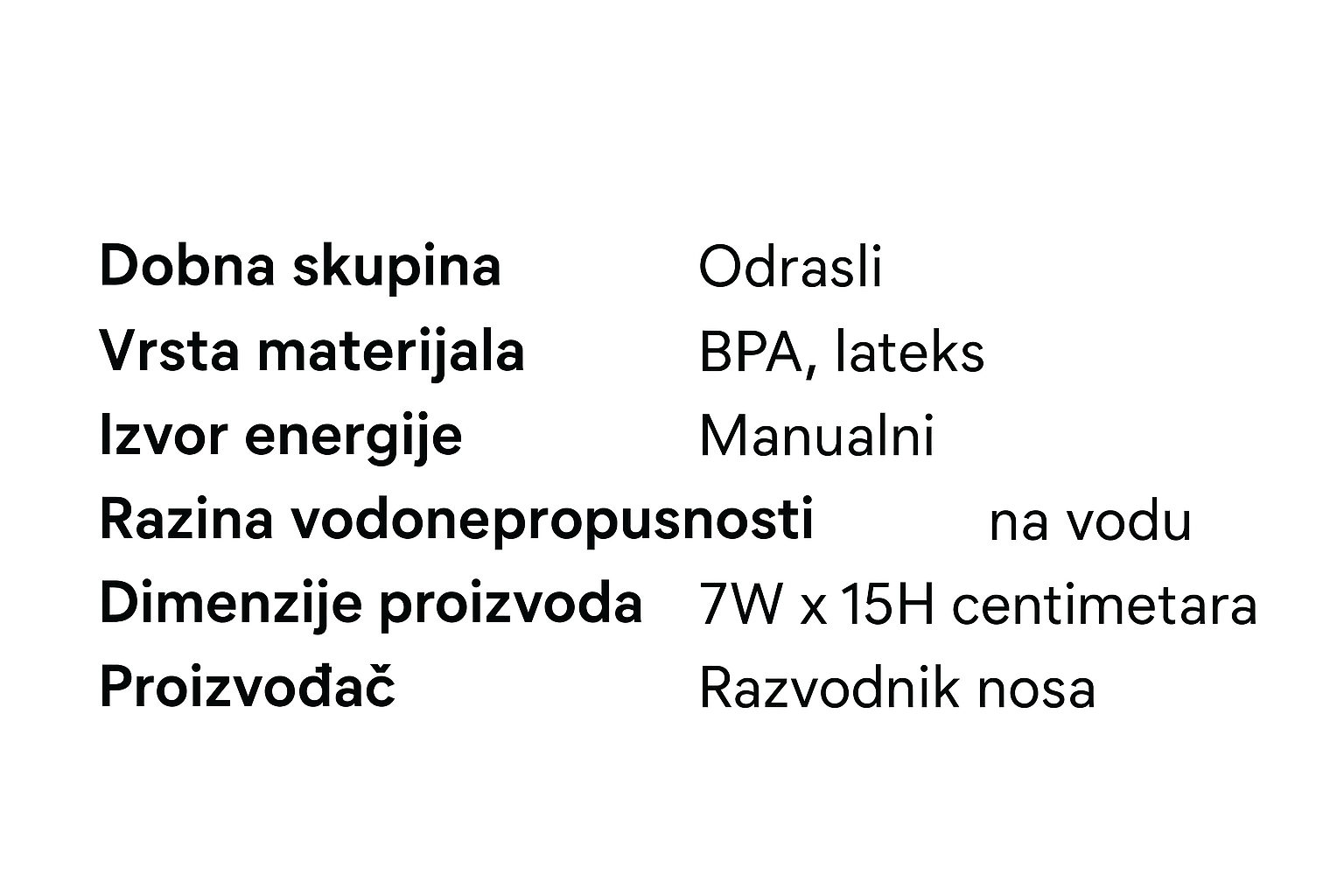 Dobna skupina Odrasli
Vrsta materijala BPA, lateks
Izvor energije Manualni
Razina vodonepropusnosti na vodu
Dimenzije proizvoda 7W x 15H centimetara
Proizvođač Razvodnik nosa